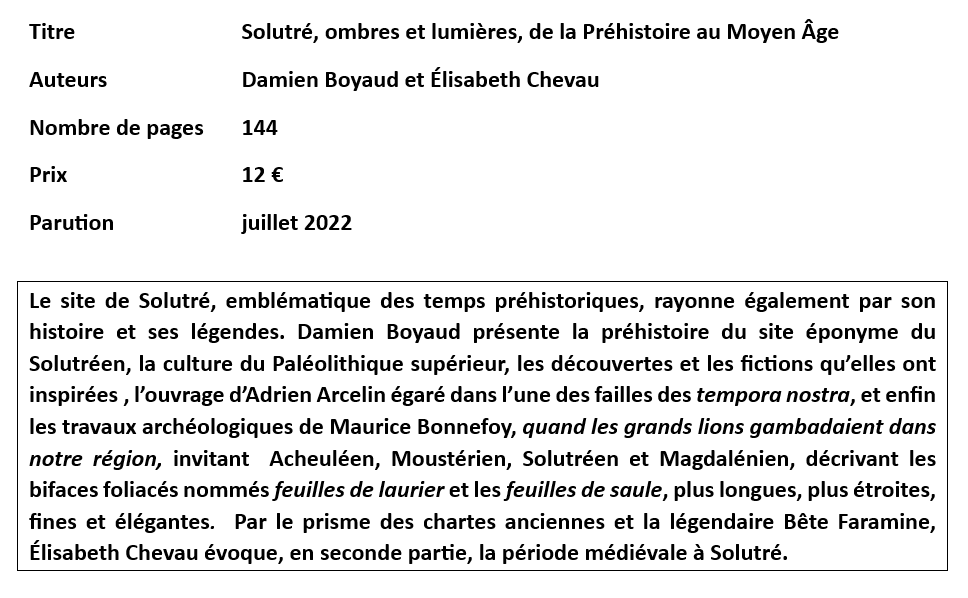 | | |
|---|---|
| Titre | Solutré, ombres et lumières, de la Préhistoire au Moyen Âge |
| Auteurs | Damien Boyaud et Élisabeth Chevau |
| Nombre de pages | 144 |
| Prix | 12 € |
| Parution | juillet 2022 |

Le site de Solutré, emblématique des temps préhistoriques, rayonne également par son histoire et ses légendes. Damien Boyaud présente la préhistoire du site éponyme du Solutréen, la culture du Paléolithique supérieur, les découvertes et les fictions qu'elles ont inspirées , l'ouvrage d'Adrien Arcelin égaré dans l'une des failles des tempora nostra, et enfin les travaux archéologiques de Maurice Bonnefoy, quand les grands lions gambadaient dans notre région, invitant Acheuléen, Moustérien, Solutréen et Magdalénien, décrivant les bifaces foliacés nommés feuilles de laurier et les feuilles de saule, plus longues, plus étroites, fines et élégantes. Par le prisme des chartes anciennes et la légendaire Bête Faramine, Élisabeth Chevau évoque, en seconde partie, la période médiévale à Solutré.